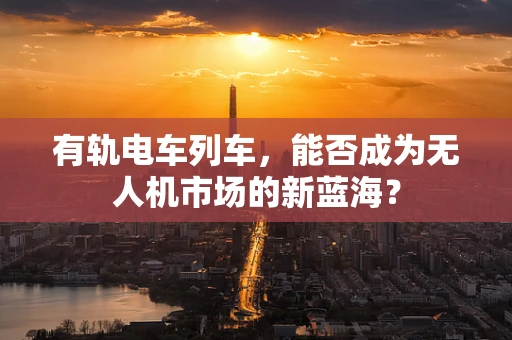 有轨电车列车，能否成为无人机市场的新蓝海？